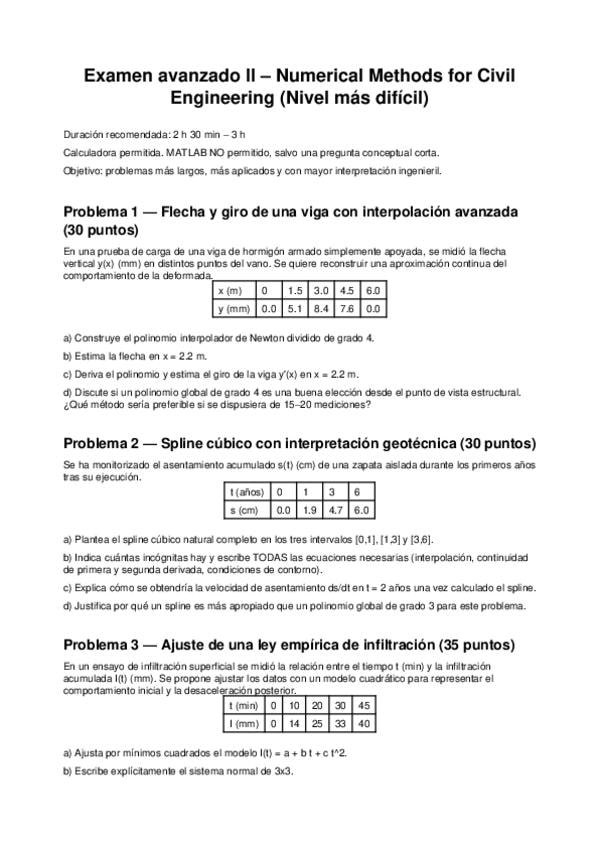 Examen avanzado II – Numerical Methods for Civil Engineering (Nivel más difícil)

Duración recomendada: 2 h 30 min – 3 h

Calculadora permitida. MATLAB NO permitido, salvo una pregunta conceptual corta.

Objetivo: problemas más largos, más aplicados y con mayor interpretación ingenieril.

Problema 1 — Flecha y giro de una viga con interpolación avanzada (30 puntos)

En una prueba de carga de una viga de hormigón armado simplemente apoyada, se midió la flecha vertical y(x) (mm) en distintos puntos del vano. Se quiere reconstruir una aproximación continua del comportamiento de la deformada.

| x (m) | 0 | 1.5 | 3.0 | 4.5 | 6.0 |
|---|---|---|---|---|---|
| y (mm) | 0.0 | 5.1 | 8.4 | 7.6 | 0.0 |

a) Construye el polinomio interpolador de Newton dividido de grado 4.

b) Estima la flecha en x = 2.2 m.

c) Deriva el polinomio y estima el giro de la viga y'(x) en x = 2.2 m.

d) Discute si un polinomio global de grado 4 es una buena elección desde el punto de vista estructural. ¿Qué método sería preferible si se dispusiera de 15–20 mediciones?

Problema 2 — Spline cúbico con interpretación geotécnica (30 puntos)

Se ha monitorizado el asentamiento acumulado s(t) (cm) de una zapata aislada durante los primeros años tras su ejecución.

| t (años) | 0 | 1 | 3 | 6 |
|---|---|---|---|---|
| s (cm) | 0.0 | 1.9 | 4.7 | 6.0 |

a) Plantea el spline cúbico natural completo en los tres intervalos [0,1], [1,3] y [3,6].

b) Indica cuántas incógnitas hay y escribe TODAS las ecuaciones necesarias (interpolación, continuidad de primera y segunda derivada, condiciones de contorno).

c) Explica cómo se obtendría la velocidad de asentamiento ds/dt en t = 2 años una vez calculado el spline.

d) Justifica por qué un spline es más apropiado que un polinomio global de grado 3 para este problema.

Problema 3 — Ajuste de una ley empírica de infiltración (35 puntos)

En un ensayo de infiltración superficial se midió la relación entre el tiempo t (min) y la infiltración acumulada I(t) (mm). Se propone ajustar los datos con un modelo cuadrático para representar el comportamiento inicial y la desaceleración posterior.

| t (min) | 0 | 10 | 20 | 30 | 45 |
|---|---|---|---|---|---|
| I (mm) | 0 | 14 | 25 | 33 | 40 |

a) Ajusta por mínimos cuadrados el modelo I(t) = a + b t + c t^2.

b) Escribe explícitamente el sistema normal de 3x3.